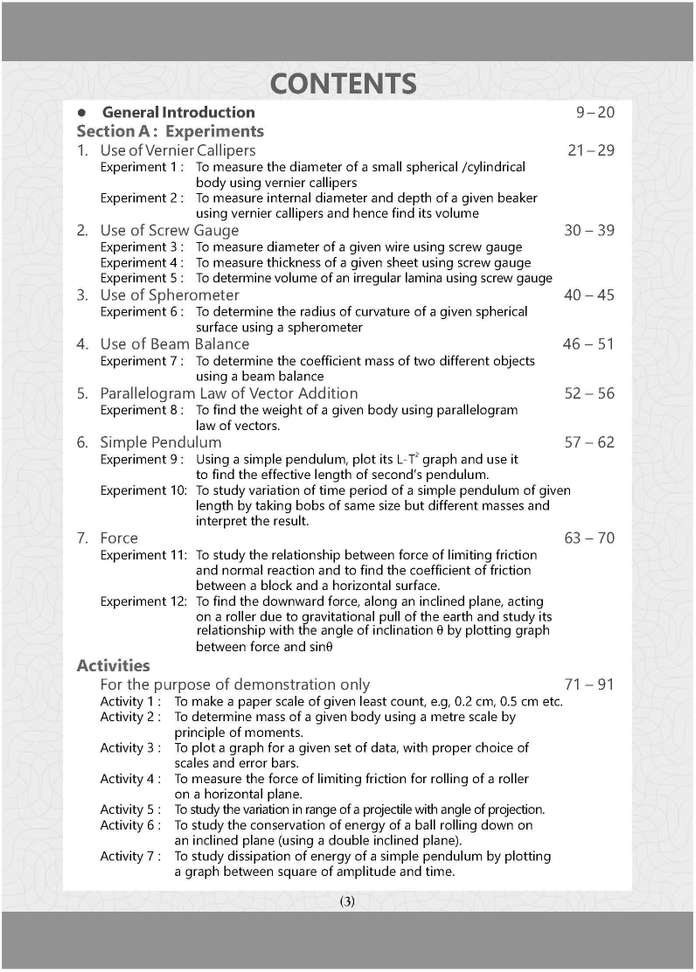 CONTENTS

• General Introduction 9 – 20

Section A : Experiments

1. Use of Vernier Callipers 21 – 29

Experiment 1 : To measure the diameter of a small spherical /cylindrical body using vernier callipers

Experiment 2 : To measure internal diameter and depth of a given beaker using vernier callipers and hence find its volume

2. Use of Screw Gauge 30 – 39

Experiment 3 : To measure diameter of a given wire using screw gauge

Experiment 4 : To measure thickness of a given sheet using screw gauge

Experiment 5 : To determine volume of an irregular lamina using screw gauge

3. Use of Spherometer 40 – 45

Experiment 6 : To determine the radius of curvature of a given spherical surface using a spherometer

4. Use of Beam Balance 46 – 51

Experiment 7 : To determine the coefficient mass of two different objects using a beam balance

5. Parallelogram Law of Vector Addition 52 – 56

Experiment 8 : To find the weight of a given body using parallelogram law of vectors.

6. Simple Pendulum 57 – 62

Experiment 9 : Using a simple pendulum, plot its $L-T^2$ graph and use it to find the effective length of second's pendulum.

Experiment 10: To study variation of time period of a simple pendulum of given length by taking bobs of same size but different masses and interpret the result.

7. Force 63 – 70

Experiment 11: To study the relationship between force of limiting friction and normal reaction and to find the coefficient of friction between a block and a horizontal surface.

Experiment 12: To find the downward force, along an inclined plane, acting on a roller due to gravitational pull of the earth and study its relationship with the angle of inclination θ by plotting graph between force and sinθ

Activities

For the purpose of demonstration only 71 – 91

Activity 1 : To make a paper scale of given least count, e.g, 0.2 cm, 0.5 cm etc.

Activity 2 : To determine mass of a given body using a metre scale by principle of moments.

Activity 3 : To plot a graph for a given set of data, with proper choice of scales and error bars.

Activity 4 : To measure the force of limiting friction for rolling of a roller on a horizontal plane.

Activity 5 : To study the variation in range of a projectile with angle of projection.

Activity 6 : To study the conservation of energy of a ball rolling down on an inclined plane (using a double inclined plane).

Activity 7 : To study dissipation of energy of a simple pendulum by plotting a graph between square of amplitude and time.

(3)